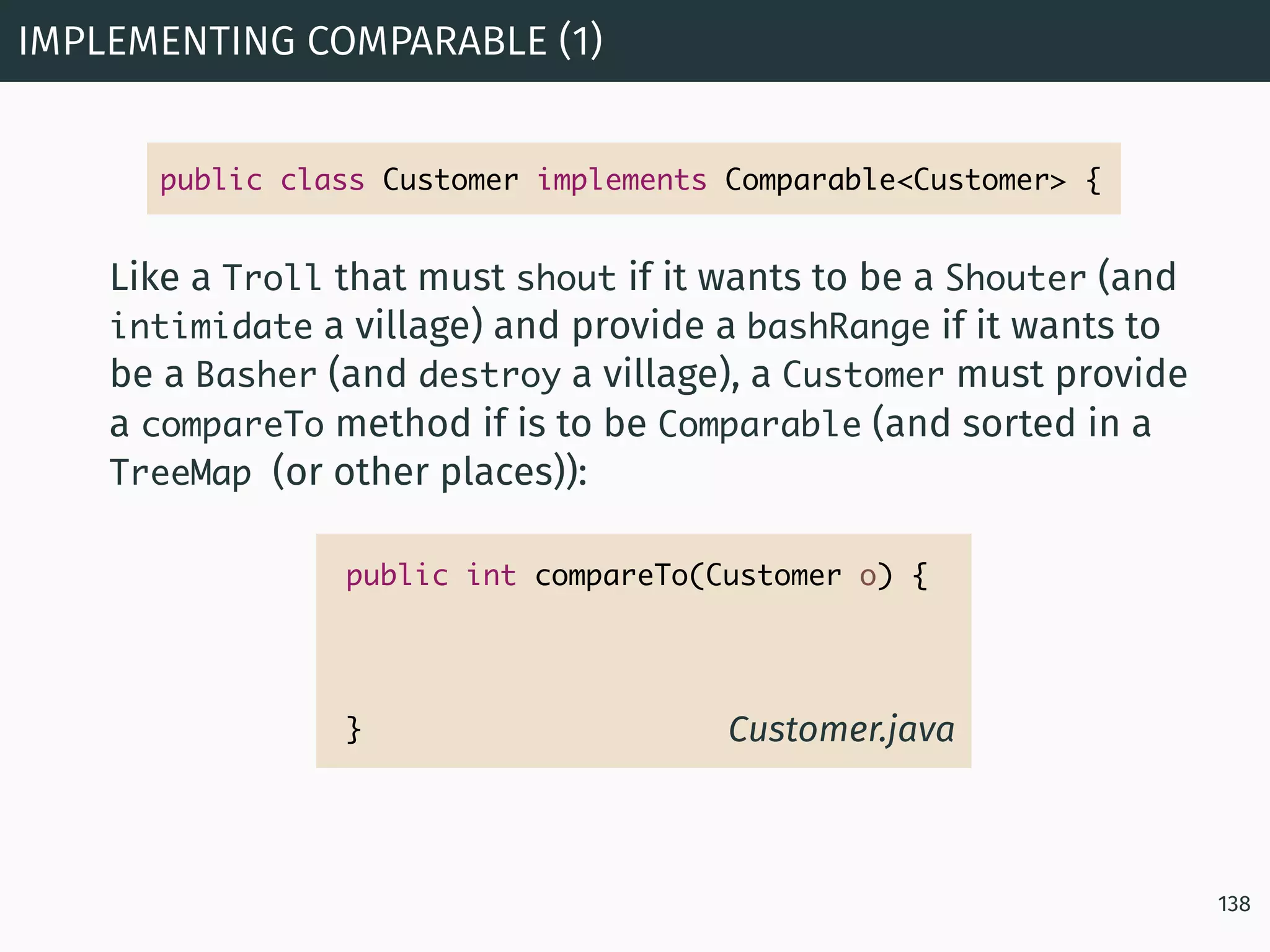 IMPLEMENTING COMPARABLE (1)

public class Customer implements Comparable<Customer> {

Like a Troll that must shout if it wants to be a Shouter (and intimidate a village) and provide a bashRange if it wants to be a Basher (and destroy a village), a Customer must provide a compareTo method if is to be Comparable (and sorted in a TreeMap (or other places)):

public int compareTo(Customer o) {

}

Customer.java

138